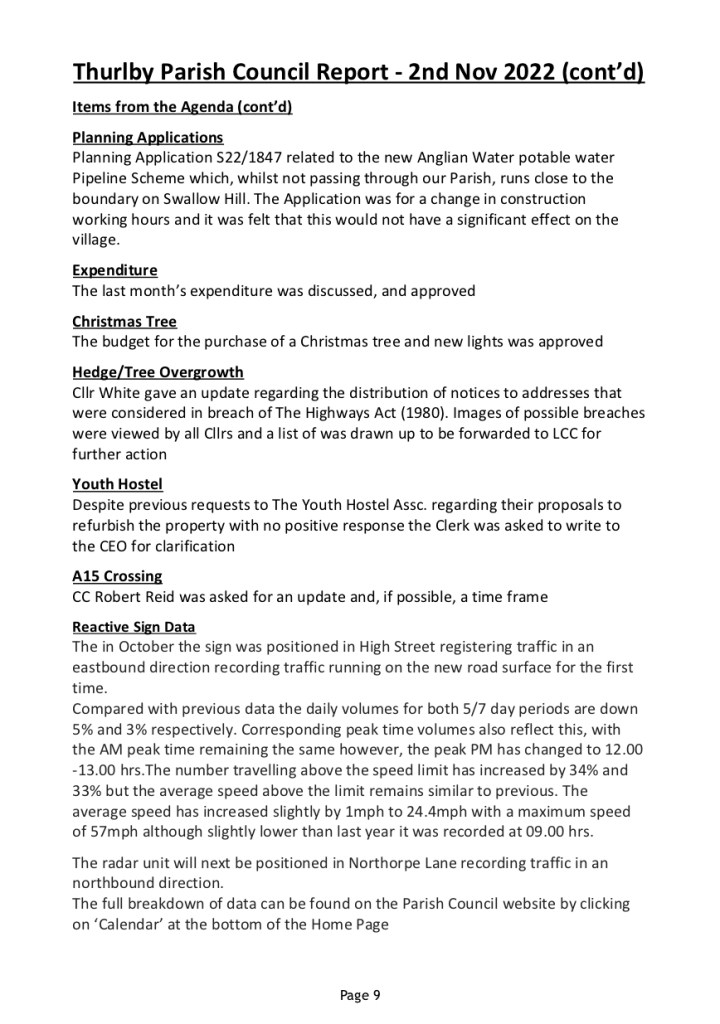 Thurlby Parish Council Report - 2nd Nov 2022 (cont'd)

Items from the Agenda (cont'd)

Planning Applications
Planning Application S22/1847 related to the new Anglian Water potable water Pipeline Scheme which, whilst not passing through our Parish, runs close to the boundary on Swallow Hill. The Application was for a change in construction working hours and it was felt that this would not have a significant effect on the village.

Expenditure
The last month's expenditure was discussed, and approved

Christmas Tree
The budget for the purchase of a Christmas tree and new lights was approved

Hedge/Tree Overgrowth
Cllr White gave an update regarding the distribution of notices to addresses that were considered in breach of The Highways Act (1980). Images of possible breaches were viewed by all Cllrs and a list of was drawn up to be forwarded to LCC for further action

Youth Hostel
Despite previous requests to The Youth Hostel Assc. regarding their proposals to refurbish the property with no positive response the Clerk was asked to write to the CEO for clarification

A15 Crossing
CC Robert Reid was asked for an update and, if possible, a time frame

Reactive Sign Data
The in October the sign was positioned in High Street registering traffic in an eastbound direction recording traffic running on the new road surface for the first time.
Compared with previous data the daily volumes for both 5/7 day periods are down 5% and 3% respectively. Corresponding peak time volumes also reflect this, with the AM peak time remaining the same however, the peak PM has changed to 12.00 -13.00 hrs.The number travelling above the speed limit has increased by 34% and 33% but the average speed above the limit remains similar to previous. The average speed has increased slightly by 1mph to 24.4mph with a maximum speed of 57mph although slightly lower than last year it was recorded at 09.00 hrs.

The radar unit will next be positioned in Northorpe Lane recording traffic in an northbound direction.
The full breakdown of data can be found on the Parish Council website by clicking on 'Calendar' at the bottom of the Home Page

Page 9